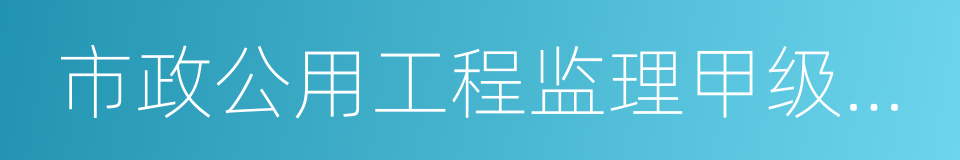 市政公用工程监理甲级...